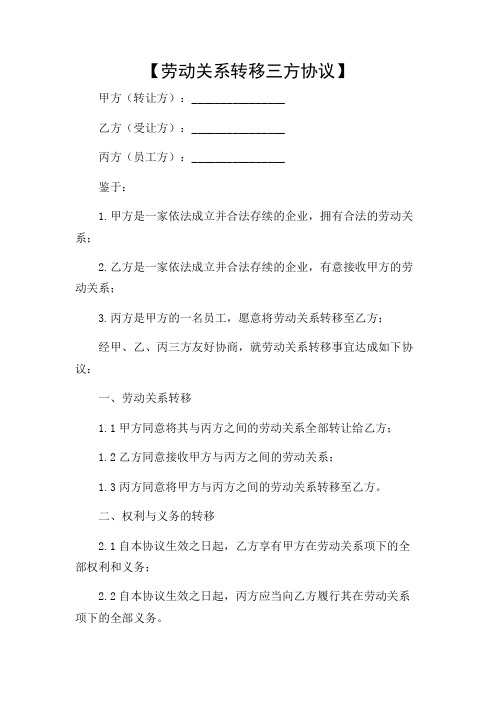 【劳动关系转移三方协议】

甲方（转让方）：________________

乙方（受让方）：________________

丙方（员工方）：________________

鉴于：

1.甲方是一家依法成立并合法存续的企业，拥有合法的劳动关系；

2.乙方是一家依法成立并合法存续的企业，有意接收甲方的劳动关系；

3.丙方是甲方的一名员工，愿意将劳动关系转移至乙方；

经甲、乙、丙三方友好协商，就劳动关系转移事宜达成如下协议：

一、劳动关系转移

1.1 甲方同意将其与丙方之间的劳动关系全部转让给乙方；

1.2 乙方同意接收甲方与丙方之间的劳动关系；

1.3 丙方同意将甲方与丙方之间的劳动关系转移至乙方。

二、权利与义务的转移

2.1 自本协议生效之日起，乙方享有甲方在劳动关系项下的全部权利和义务；

2.2 自本协议生效之日起，丙方应当向乙方履行其在劳动关系项下的全部义务。